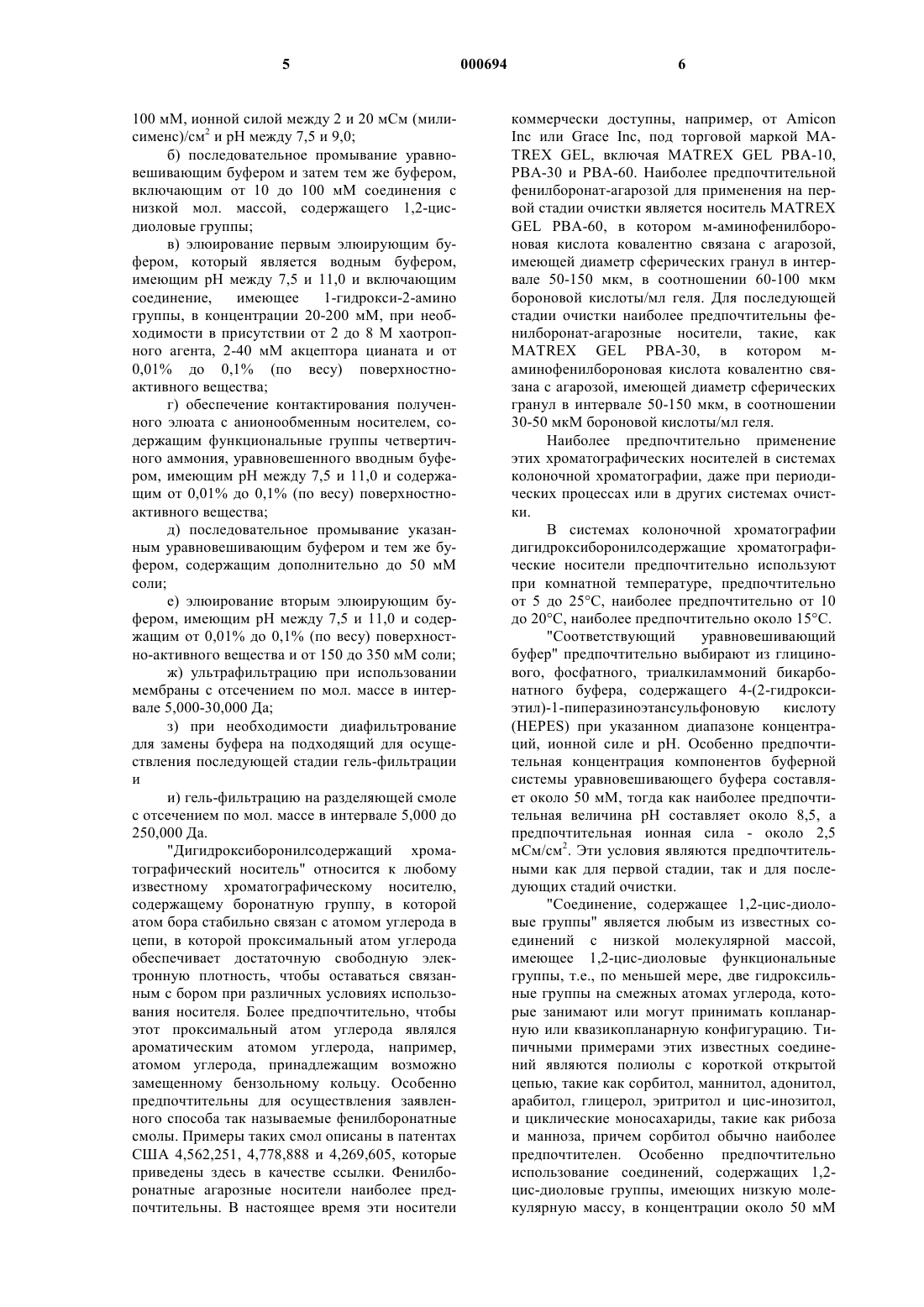 5 000694 6

100 мМ, ионной силой между 2 и 20 мСм (милисименс)/см$^2$ и pH между 7,5 и 9,0;

б) последовательное промывание уравновешивающим буфером и затем тем же буфером, включающим от 10 до 100 мМ соединения с низкой мол. массой, содержащего 1,2-цис-диоловые группы;

в) элюирование первым элюирующим буфером, который является водным буфером, имеющим pH между 7,5 и 11,0 и включающим соединение, имеющее 1-гидрокси-2-амино группы, в концентрации 20-200 мМ, при необходимости в присутствии от 2 до 8 М хаотропного агента, 2-40 мМ акцептора цианата и от 0,01% до 0,1% (по весу) поверхностно-активного вещества;

г) обеспечение контактирования полученного элюата с анионообменным носителем, содержащим функциональные группы четвертичного аммония, уравновешенного вводным буфером, имеющим pH между 7,5 и 11,0 и содержащим от 0,01% до 0,1% (по весу) поверхностно-активного вещества;

д) последовательное промывание указанным уравновешивающим буфером и тем же буфером, содержащим дополнительно до 50 мМ соли;

е) элюирование вторым элюирующим буфером, имеющим pH между 7,5 и 11,0 и содержащим от 0,01% до 0,1% (по весу) поверхностно-активного вещества и от 150 до 350 мМ соли;

ж) ультрафильтрацию при использовании мембраны с отсечением по мол. массе в интервале 5,000-30,000 Да;

з) при необходимости диафильтрование для замены буфера на подходящий для осуществления последующей стадии гель-фильтрации и

и) гель-фильтрацию на разделяющей смоле с отсечением по мол. массе в интервале 5,000 до 250,000 Да.

"Дигидроксиборонилсодержащий хроматографический носитель" относится к любому известному хроматографическому носителю, содержащему боронатную группу, в которой атом бора стабильно связан с атомом углерода в цепи, в которой проксимальный атом углерода обеспечивает достаточную свободную электронную плотность, чтобы оставаться связанным с бором при различных условиях использования носителя. Более предпочтительно, чтобы этот проксимальный атом углерода являлся ароматическим атомом углерода, например, атомом углерода, принадлежащим возможно замещенному бензольному кольцу. Особенно предпочтительны для осуществления заявленного способа так называемые фенилборонатные смолы. Примеры таких смол описаны в патентах США 4,562,251, 4,778,888 и 4,269,605, которые приведены здесь в качестве ссылки. Фенилборонатные агарозные носители наиболее предпочтительны. В настоящее время эти носители коммерчески доступны, например, от Amicon Inc или Grace Inc, под торговой маркой MATREX GEL, включая MATREX GEL PBA-10, PBA-30 и PBA-60. Наиболее предпочтительной фенилборонат-агарозой для применения на первой стадии очистки является носитель MATREX GEL PBA-60, в котором м-аминофенилбороновая кислота ковалентно связана с агарозой, имеющей диаметр сферических гранул в интервале 50-150 мкм, в соотношении 60-100 мкм бороновой кислоты/мл геля. Для последующей стадии очистки наиболее предпочтительны фенилборонат-агарозные носители, такие, как MATREX GEL PBA-30, в котором м-аминофенилбороновая кислота ковалентно связана с агарозой, имеющей диаметр сферических гранул в интервале 50-150 мкм, в соотношении 30-50 мкМ бороновой кислоты/мл геля.

Наиболее предпочтительно применение этих хроматографических носителей в системах колоночной хроматографии, даже при периодических процессах или в других системах очистки.

В системах колоночной хроматографии дигидроксиборонилсодержащие хроматографические носители предпочтительно используют при комнатной температуре, предпочтительно от 5 до 25°C, наиболее предпочтительно от 10 до 20°C, наиболее предпочтительно около 15°C.

"Соответствующий уравновешивающий буфер" предпочтительно выбирают из глицинового, фосфатного, триалкиламмоний бикарбонатного буфера, содержащего 4-(2-гидроксиэтил)-1-пиперазиноэтансульфоновую кислоту (HEPES) при указанном диапазоне концентраций, ионной силе и pH. Особенно предпочтительная концентрация компонентов буферной системы уравновешивающего буфера составляет около 50 мМ, тогда как наиболее предпочтительная величина pH составляет около 8,5, а предпочтительная ионная сила - около 2,5 мСм/см$^2$. Эти условия являются предпочтительными как для первой стадии, так и для последующих стадий очистки.

"Соединение, содержащее 1,2-цис-диоловые группы" является любым из известных соединений с низкой молекулярной массой, имеющее 1,2-цис-диоловые функциональные группы, т.е., по меньшей мере, две гидроксильные группы на смежных атомах углерода, которые занимают или могут принимать копланарную или квазикопланарную конфигурацию. Типичными примерами этих известных соединений являются полиолы с короткой открытой цепью, такие как сорбитол, маннитол, адонитол, арабитол, глицерол, эритритол и цис-инозитол, и циклические моносахариды, такие как рибоза и манноза, причем сорбитол обычно наиболее предпочтителен. Особенно предпочтительно использование соединений, содержащих 1,2-цис-диоловые группы, имеющих низкую молекулярную массу, в концентрации около 50 мМ